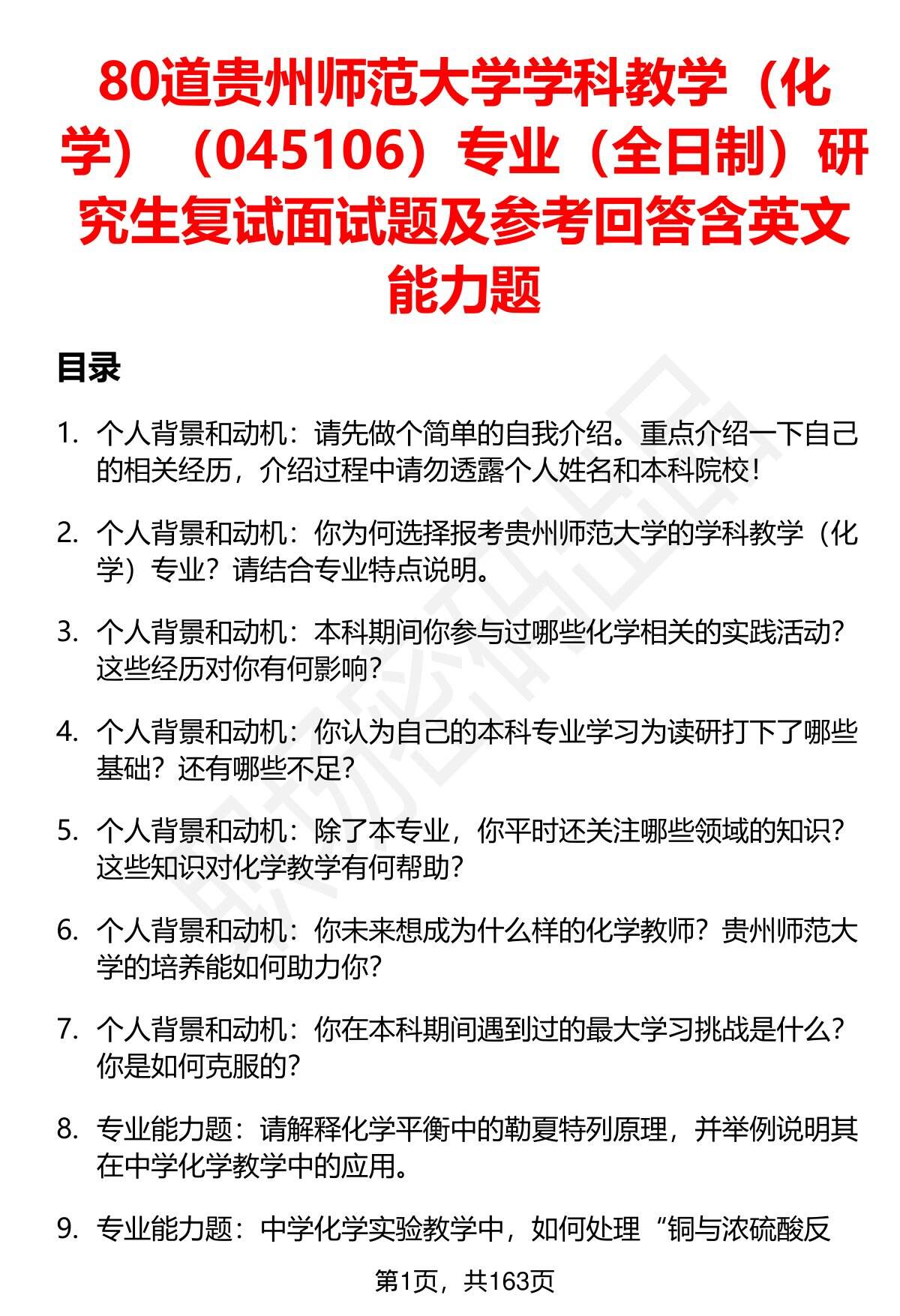 80道贵州师范大学学科教学（化学）（045106）专业（全日制）研究生复试面试题及参考回答含英文能力题

目录

1. 个人背景和动机：请先做个简单的自我介绍。重点介绍一下自己的相关经历，介绍过程中请勿透露个人姓名和本科院校！

2. 个人背景和动机：你为何选择报考贵州师范大学的学科教学（化学）专业？请结合专业特点说明。

3. 个人背景和动机：本科期间你参与过哪些化学相关的实践活动？这些经历对你有何影响？

4. 个人背景和动机：你认为自己的本科专业学习为读研打下了哪些基础？还有哪些不足？

5. 个人背景和动机：除了本专业，你平时还关注哪些领域的知识？这些知识对化学教学有何帮助？

6. 个人背景和动机：你未来想成为什么样的化学教师？贵州师范大学的培养能如何助力你？

7. 个人背景和动机：你在本科期间遇到过的最大学习挑战是什么？你是如何克服的？

8. 专业能力题：请解释化学平衡中的勒夏特列原理，并举例说明其在中学化学教学中的应用。

9. 专业能力题：中学化学实验教学中，如何处理“铜与浓硫酸反

第1页，共163页